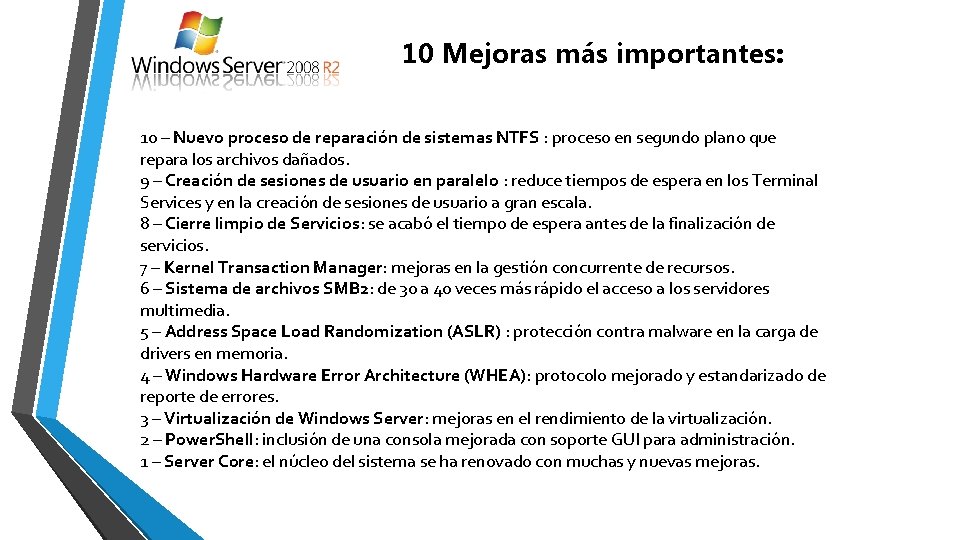 Windows Server 2008 R2

10 Mejoras más importantes:

10 – Nuevo proceso de reparación de sistemas NTFS : proceso en segundo plano que repara los archivos dañados.
9 – Creación de sesiones de usuario en paralelo : reduce tiempos de espera en los Terminal Services y en la creación de sesiones de usuario a gran escala.
8 – Cierre limpio de Servicios: se acabó el tiempo de espera antes de la finalización de servicios.
7 – Kernel Transaction Manager: mejoras en la gestión concurrente de recursos.
6 – Sistema de archivos SMB2: de 30 a 40 veces más rápido el acceso a los servidores multimedia.
5 – Address Space Load Randomization (ASLR) : protección contra malware en la carga de drivers en memoria.
4 – Windows Hardware Error Architecture (WHEA): protocolo mejorado y estandarizado de reporte de errores.
3 – Virtualización de Windows Server: mejoras en el rendimiento de la virtualización.
2 – PowerShell: inclusión de una consola mejorada con soporte GUI para administración.
1 – Server Core: el núcleo del sistema se ha renovado con muchas y nuevas mejoras.